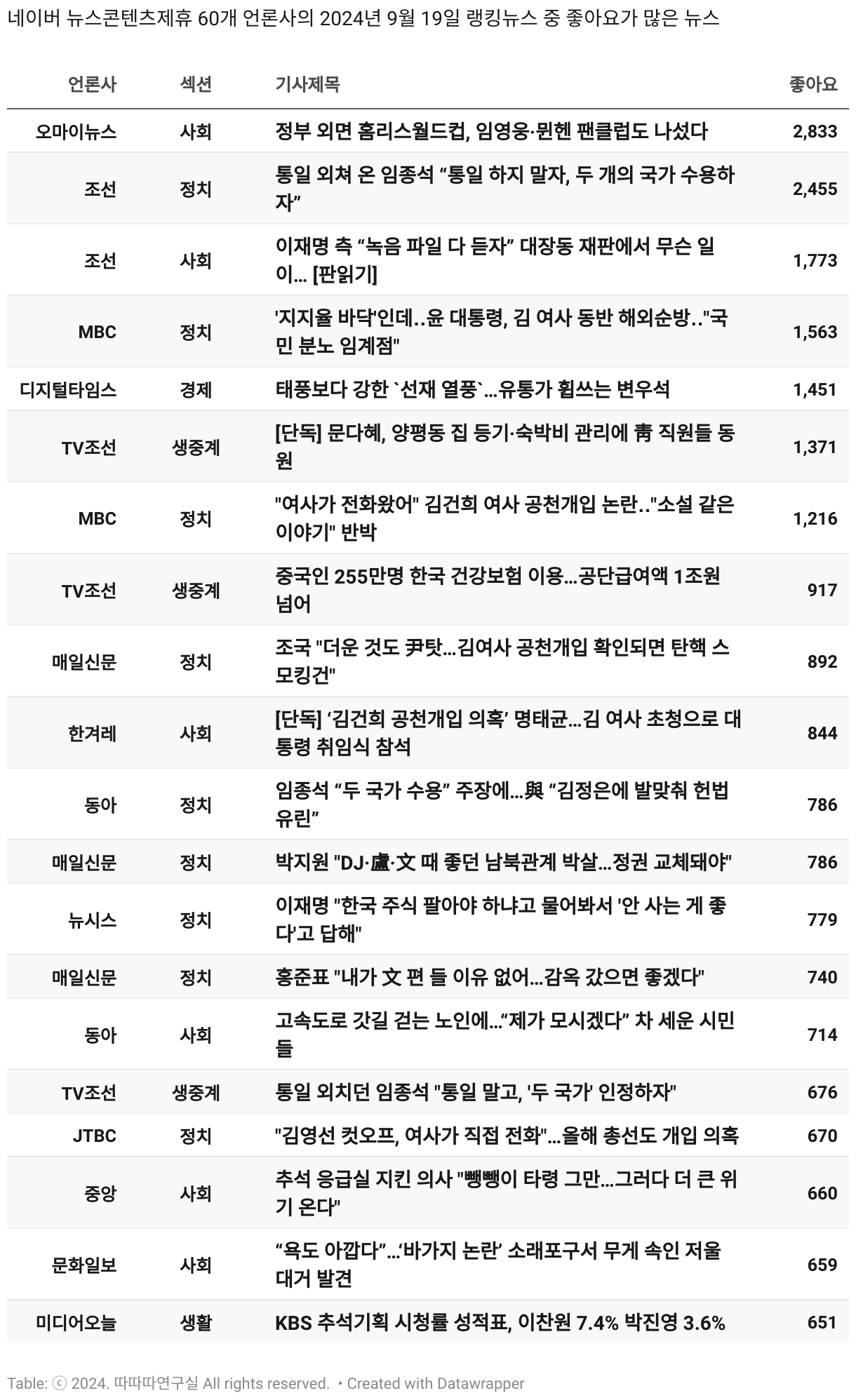 네이버 뉴스콘텐츠제휴 60개 언론사의 2024년 9월 19일 랭킹뉴스 중 좋아요가 많은 뉴스

| 언론사 | 섹션 | 기사제목 | 좋아요 |
|---|---|---|---|
| 오마이뉴스 | 사회 | 정부 외면 홈리스월드컵, 임영웅·뮌헨 팬클럽도 나섰다 | 2,833 |
| 조선 | 정치 | 통일 외쳐 온 임종석 “통일 하지 말자, 두 개의 국가 수용하자” | 2,455 |
| 조선 | 사회 | 이재명 측 “녹음 파일 다 듣자” 대장동 재판에서 무슨 일이… [판읽기] | 1,773 |
| MBC | 정치 | '지지율 바닥'인데..윤 대통령, 김 여사 동반 해외순방.."국민 분노 임계점" | 1,563 |
| 디지털타임스 | 경제 | 태풍보다 강한 `선재 열풍`…유통가 휩쓰는 변우석 | 1,451 |
| TV조선 | 생중계 | [단독] 문다혜, 양평동 집 등기·숙박비 관리에 靑 직원들 동원 | 1,371 |
| MBC | 정치 | "여사가 전화왔어" 김건희 여사 공천개입 논란.."소설 같은 이야기" 반박 | 1,216 |
| TV조선 | 생중계 | 중국인 255만명 한국 건강보험 이용…공단급여액 1조원 넘어 | 917 |
| 매일신문 | 정치 | 조국 "더운 것도 尹탓…김여사 공천개입 확인되면 탄핵 스모킹건" | 892 |
| 한겨레 | 사회 | [단독] ‘김건희 공천개입 의혹’ 명태균…김 여사 초청으로 대통령 취임식 참석 | 844 |
| 동아 | 정치 | 임종석 “두 국가 수용” 주장에…與 “김정은에 발맞춰 헌법 유린” | 786 |
| 매일신문 | 정치 | 박지원 "DJ·盧·文 때 좋던 남북관계 박살…정권 교체돼야" | 786 |
| 뉴시스 | 정치 | 이재명 "한국 주식 팔아야 하냐고 물어봐서 '안 사는 게 좋다'고 답해" | 779 |
| 매일신문 | 정치 | 홍준표 "내가 文 편 들 이유 없어…감옥 갔으면 좋겠다" | 740 |
| 동아 | 사회 | 고속도로 갓길 걷는 노인에…“제가 모시겠다” 차 세운 시민들 | 714 |
| TV조선 | 생중계 | 통일 외치던 임종석 "통일 말고, '두 국가' 인정하자" | 676 |
| JTBC | 정치 | "김영선 컷오프, 여사가 직접 전화"…올해 총선도 개입 의혹 | 670 |
| 중앙 | 사회 | 추석 응급실 지킨 의사 "뺑뺑이 타령 그만…그러다 더 큰 위기 온다" | 660 |
| 문화일보 | 사회 | “욕도 아깝다”…‘바가지 논란’ 소래포구서 무게 속인 저울 대거 발견 | 659 |
| 미디어오늘 | 생활 | KBS 추석기획 시청률 성적표, 이찬원 7.4% 박진영 3.6% | 651 |

Table: ⓒ 2024. 따따따연구실 All rights reserved. • Created with Datawrapper